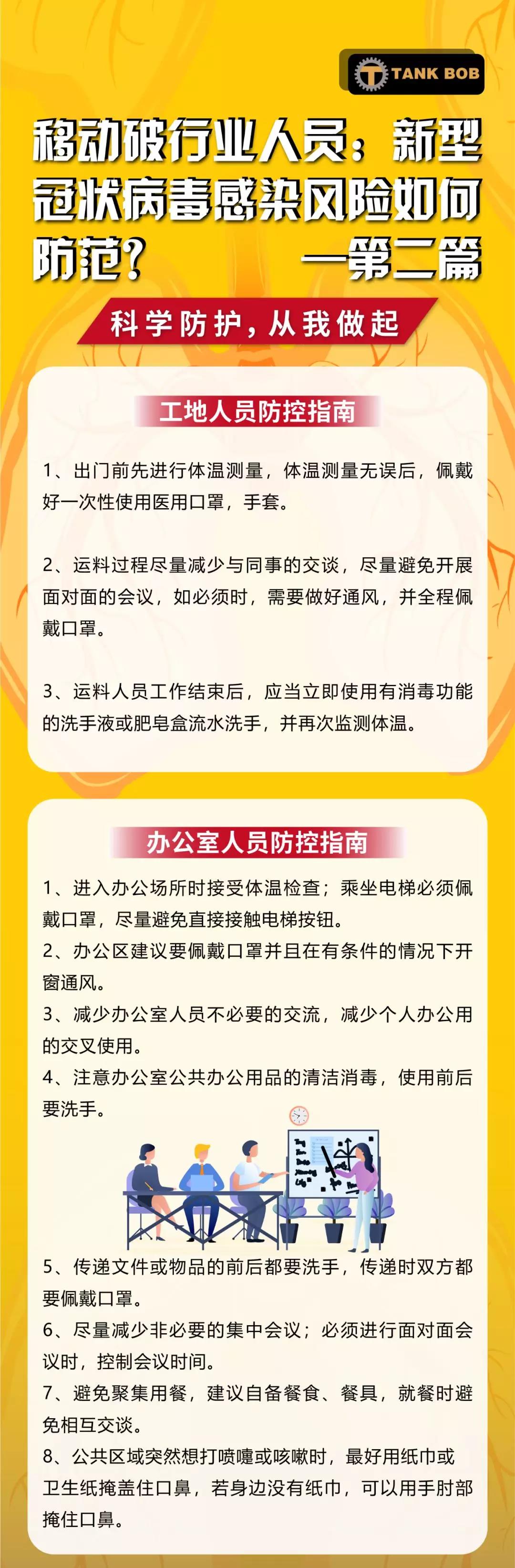 TANK BOB

移动破行业人员：新型冠状病毒感染风险如何防范？ —第二篇

科学防护，从我做起

工地人员防控指南

1、出门前先进行体温测量，体温测量无误后，佩戴好一次性使用医用口罩，手套。

2、运料过程尽量减少与同事的交谈，尽量避免开展面对面的会议，如必须时，需要做好通风，并全程佩戴口罩。

3、运料人员工作结束后，应当立即使用有消毒功能的洗手液或肥皂盒流水洗手，并再次监测体温。

办公室人员防控指南

1、进入办公场所时接受体温检查；乘坐电梯必须佩戴口罩，尽量避免直接接触电梯按钮。
2、办公区建议要佩戴口罩并且在有条件的情况下开窗通风。
3、减少办公室人员不必要的交流，减少个人办公用的交叉使用。
4、注意办公室公共办公用品的清洁消毒，使用前后要洗手。

5、传递文件或物品的前后都要洗手，传递时双方都要佩戴口罩。
6、尽量减少非必要的集中会议；必须进行面对面会议时，控制会议时间。
7、避免聚集用餐，建议自备餐食、餐具，就餐时避免相互交谈。
8、公共区域突然想打喷嚏或咳嗽时，最好用纸巾或卫生纸掩盖住口鼻，若身边没有纸巾，可以用手肘部掩住口鼻。